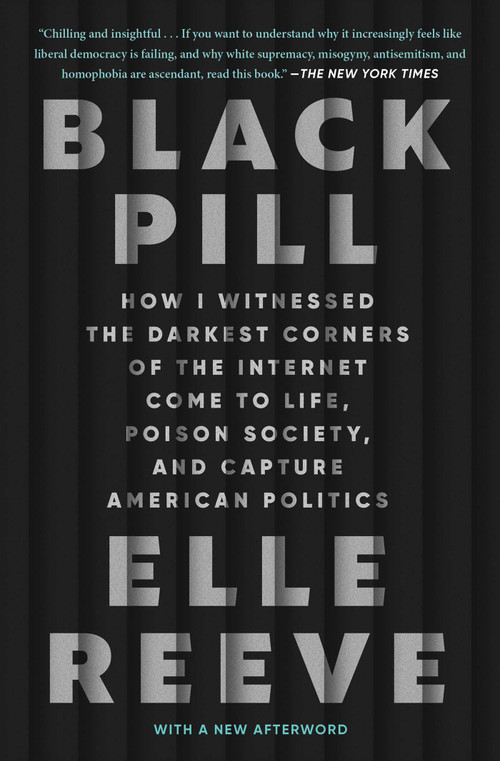 "Chilling and insightful . . . If you want to understand why it increasingly feels like liberal democracy is failing, and why white supremacy, misogyny, antisemitism, and homophobia are ascendant, read this book." —THE NEW YORK TIMES

BLACK PILL

HOW I WITNESSED THE DARKEST CORNERS OF THE INTERNET COME TO LIFE, POISON SOCIETY, AND CAPTURE AMERICAN POLITICS

ELLE REEVE

WITH A NEW AFTERWORD